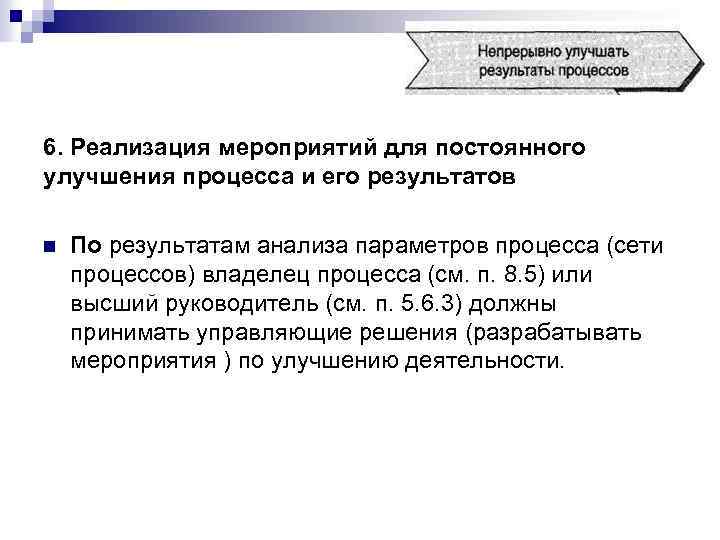 Непрерывно улучшать результаты процессов

6. Реализация мероприятий для постоянного улучшения процесса и его результатов

По результатам анализа параметров процесса (сети процессов) владелец процесса (см. п. 8.5) или высший руководитель (см. п. 5.6.3) должны принимать управляющие решения (разрабатывать мероприятия ) по улучшению деятельности.